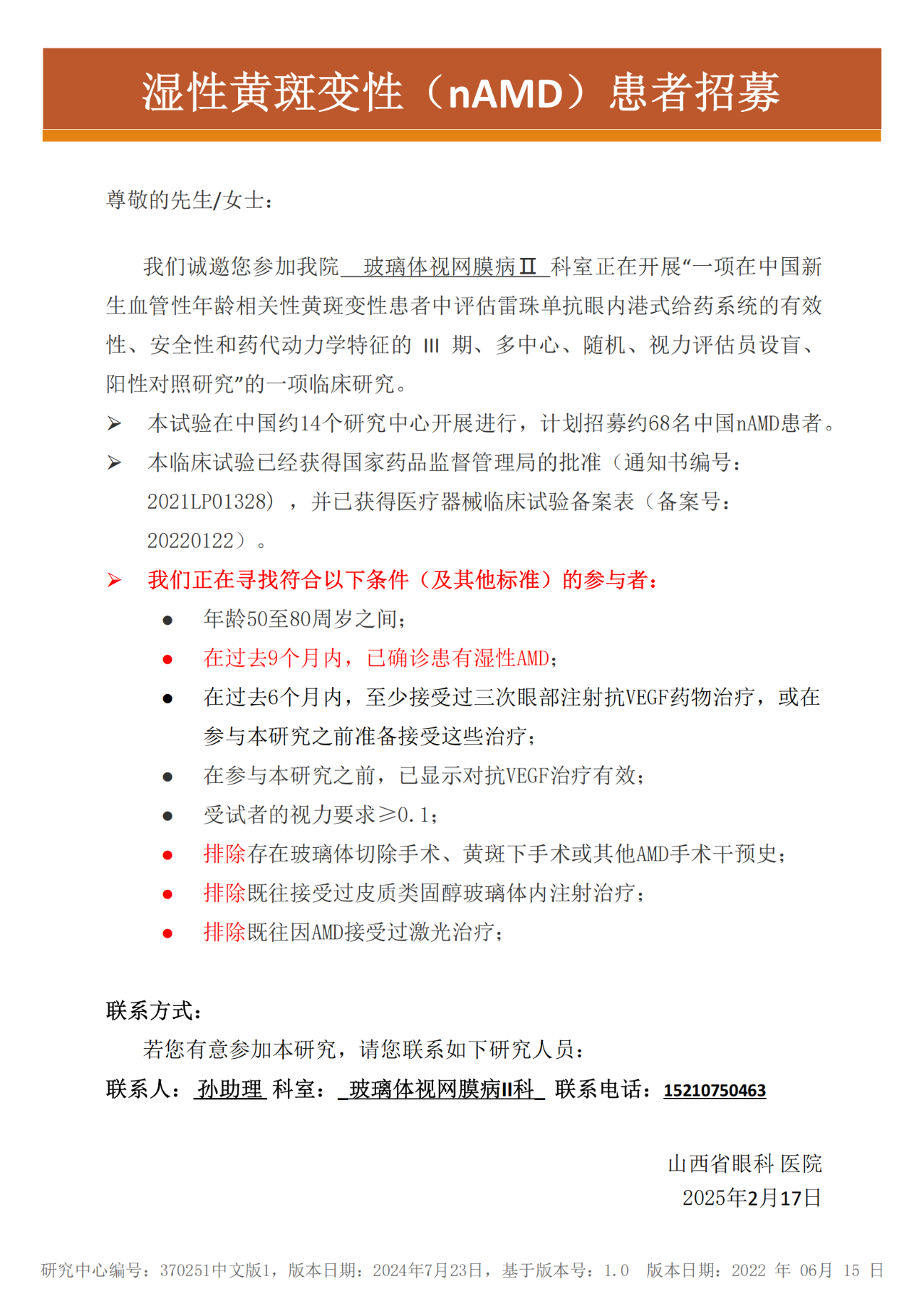 湿性黄斑变性（nAMD）患者招募

尊敬的先生/女士：

我们诚邀您参加我院 玻璃体视网膜病Ⅱ 科室正在开展“一项在中国新生血管性年龄相关性黄斑变性患者中评估雷珠单抗眼内港式给药系统的有效性、安全性和药代动力学特征的 III 期、多中心、随机、视力评估员设盲、阳性对照研究”的一项临床研究。

➢ 本试验在中国约14个研究中心开展进行，计划招募约68名中国nAMD患者。
➢ 本临床试验已经获得国家药品监督管理局的批准（通知书编号：2021LP01328），并已获得医疗器械临床试验备案表（备案号：20220122）。
➢ 我们正在寻找符合以下条件（及其他标准）的参与者：
● 年龄50至80周岁之间；
● 在过去9个月内，已确诊患有湿性AMD；
● 在过去6个月内，至少接受过三次眼部注射抗VEGF药物治疗，或在参与本研究之前准备接受这些治疗；
● 在参与本研究之前，已显示对抗VEGF治疗有效；
● 受试者的视力要求≥0.1；
● 排除存在玻璃体切除手术、黄斑下手术或其他AMD手术干预史；
● 排除既往接受过皮质类固醇玻璃体内注射治疗；
● 排除既往因AMD接受过激光治疗；

联系方式：
若您有意参加本研究，请您联系如下研究人员：
联系人： 孙助理 科室： 玻璃体视网膜病II科 联系电话：15210750463

山西省眼科 医院
2025年2月17日

研究中心编号：370251中文版1，版本日期：2024年7月23日，基于版本号：1.0 版本日期：2022 年 06月 15 日